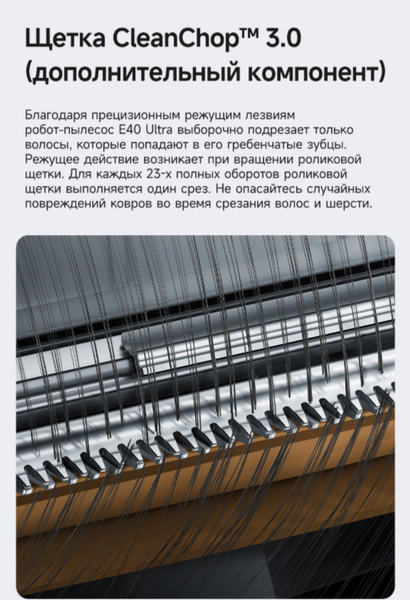 Щетка CleanChop™ 3.0 (дополнительный компонент)

Благодаря прецизионным режущим лезвиям робот-пылесос E40 Ultra выборочно подрезает только волосы, которые попадают в его гребенчатые зубцы. Режущее действие возникает при вращении роликовой щетки. Для каждых 23-х полных оборотов роликовой щетки выполняется один срез. Не опасайтесь случайных повреждений ковров во время срезания волос и шерсти.